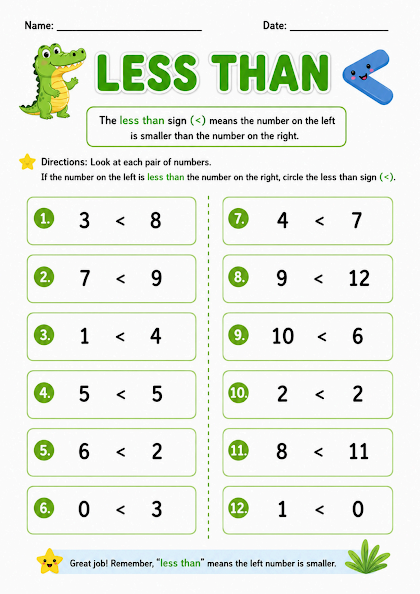 Name: ____ Date: ____

LESS THAN

The less than sign (<) means the number on the left is smaller than the number on the right.

Directions: Look at each pair of numbers.
If the number on the left is less than the number on the right, circle the less than sign (<).

1. 3 < 8

2. 7 < 9

3. 1 < 4

4. 5 < 5

5. 6 < 2

6. 0 < 3

7. 4 < 7

8. 9 < 12

9. 10 < 6

10. 2 < 2

11. 8 < 11

12. 1 < 0

Great job! Remember, "less than" means the left number is smaller.